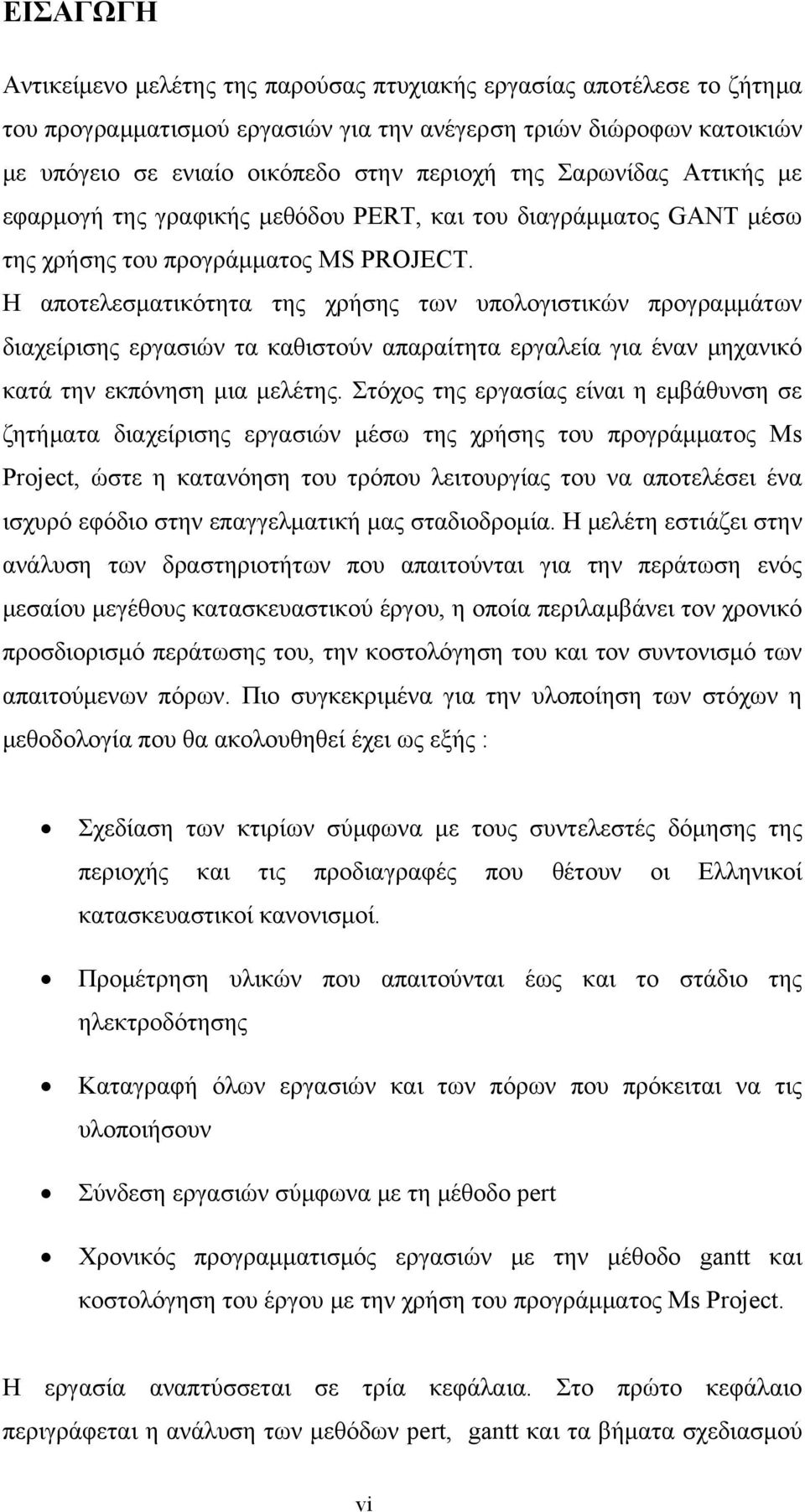 ΕΙΣΑΓΩΓΗ

Αντικείμενο μελέτης της παρούσας πτυχιακής εργασίας αποτέλεσε το ζήτημα του προγραμματισμού εργασιών για την ανέγερση τριών διώροφων κατοικιών με υπόγειο σε ενιαίο οικόπεδο στην περιοχή της Σαρωνίδας Αττικής με εφαρμογή της γραφικής μεθόδου PERT, και του διαγράμματος GANT μέσω της χρήσης του προγράμματος MS PROJECT.
Η αποτελεσματικότητα της χρήσης των υπολογιστικών προγραμμάτων διαχείρισης εργασιών τα καθιστούν απαραίτητα εργαλεία για έναν μηχανικό κατά την εκπόνηση μια μελέτης. Στόχος της εργασίας είναι η εμβάθυνση σε ζητήματα διαχείρισης εργασιών μέσω της χρήσης του προγράμματος Ms Project, ώστε η κατανόηση του τρόπου λειτουργίας του να αποτελέσει ένα ισχυρό εφόδιο στην επαγγελματική μας σταδιοδρομία. Η μελέτη εστιάζει στην ανάλυση των δραστηριοτήτων που απαιτούνται για την περάτωση ενός μεσαίου μεγέθους κατασκευαστικού έργου, η οποία περιλαμβάνει τον χρονικό προσδιορισμό περάτωσης του, την κοστολόγηση του και τον συντονισμό των απαιτούμενων πόρων. Πιο συγκεκριμένα για την υλοποίηση των στόχων η μεθοδολογία που θα ακολουθηθεί έχει ως εξής :

• Σχεδίαση των κτιρίων σύμφωνα με τους συντελεστές δόμησης της περιοχής και τις προδιαγραφές που θέτουν οι Ελληνικοί κατασκευαστικοί κανονισμοί.

• Προμέτρηση υλικών που απαιτούνται έως και το στάδιο της ηλεκτροδότησης

• Καταγραφή όλων εργασιών και των πόρων που πρόκειται να τις υλοποιήσουν

• Σύνδεση εργασιών σύμφωνα με τη μέθοδο pert

• Χρονικός προγραμματισμός εργασιών με την μέθοδο gantt και κοστολόγηση του έργου με την χρήση του προγράμματος Ms Project.

Η εργασία αναπτύσσεται σε τρία κεφάλαια. Στο πρώτο κεφάλαιο περιγράφεται η ανάλυση των μεθόδων pert, gantt και τα βήματα σχεδιασμού

vi